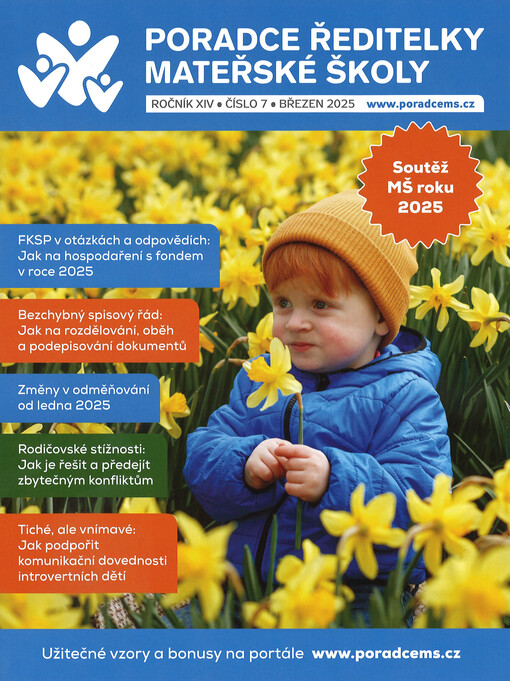 PORADCE ŘEDITELKY MATEŘSKÉ ŠKOLY

ROČNÍK XIV • ČÍSLO 7 • BŘEZEN 2025 www.poradcems.cz

Soutěž MŠ roku 2025

FKSP v otázkách a odpovědích: Jak na hospodaření s fondem v roce 2025

Bezchybný spisový řád: Jak na rozdělování, oběh a podepisování dokumentů

Změny v odměňování od ledna 2025

Rodičovské stížnosti: Jak je řešit a předejít zbytečným konfliktům

Tiché, ale vnímavé: Jak podpořit komunikační dovednosti introvertních dětí

Užitečné vzory a bonusy na portále www.poradcems.cz